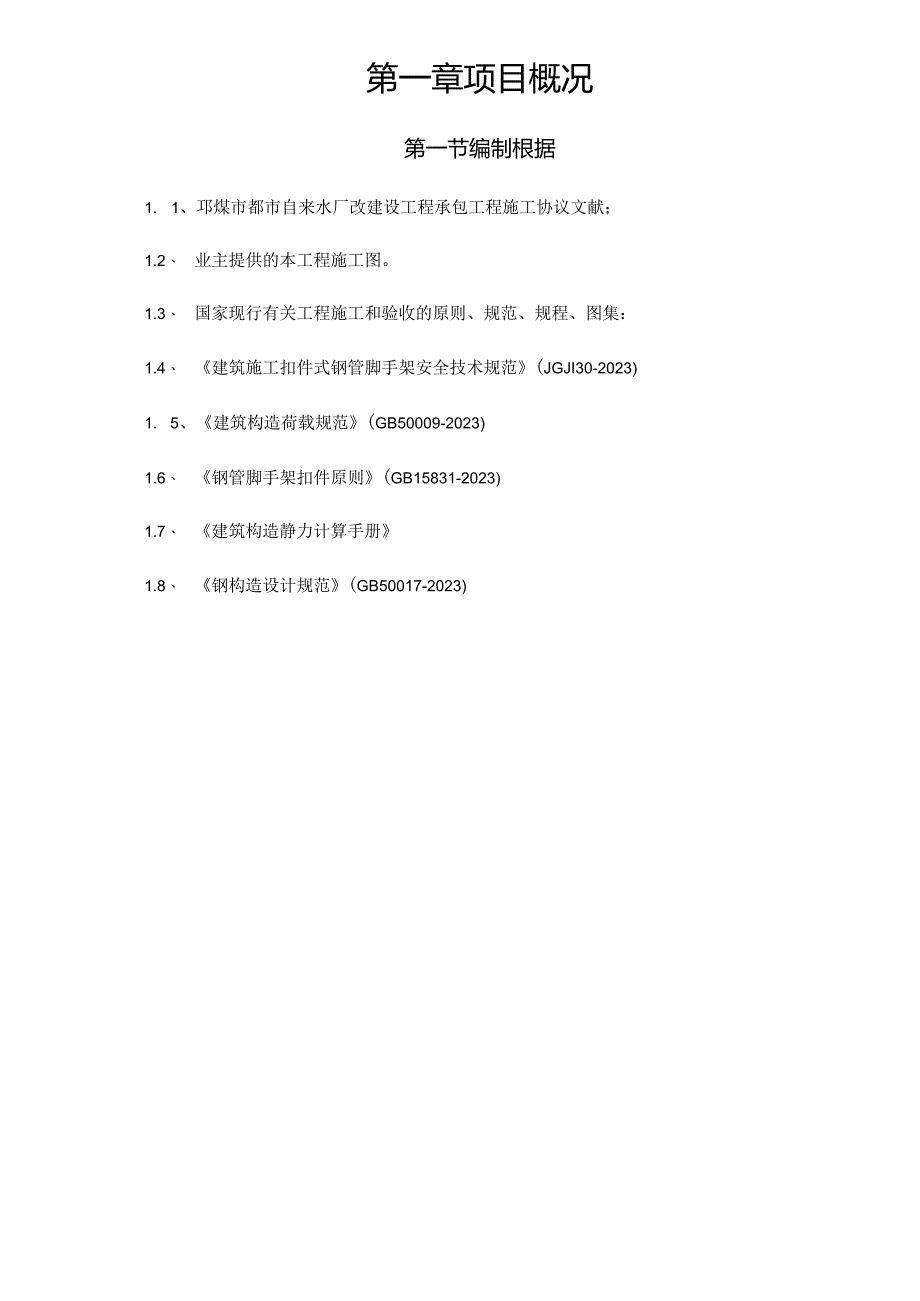 第一章项目概况

第一节编制根据

1. 1、邛煤市都市自来水厂改建设工程承包工程施工协议文献；

1.2、 业主提供的本工程施工图。

1.3、 国家现行有关工程施工和验收的原则、规范、规程、图集：

1.4、 《建筑施工扣件式钢管脚手架安全技术规范》(JGJI30-2023)

1. 5、《建筑构造荷载规范》(GB50009-2023)

1.6、 《钢管脚手架扣件原则》(GB15831-2023)

1.7、 《建筑构造静力计算手册》

1.8、 《钢构造设计规范》(GB50017-2023)